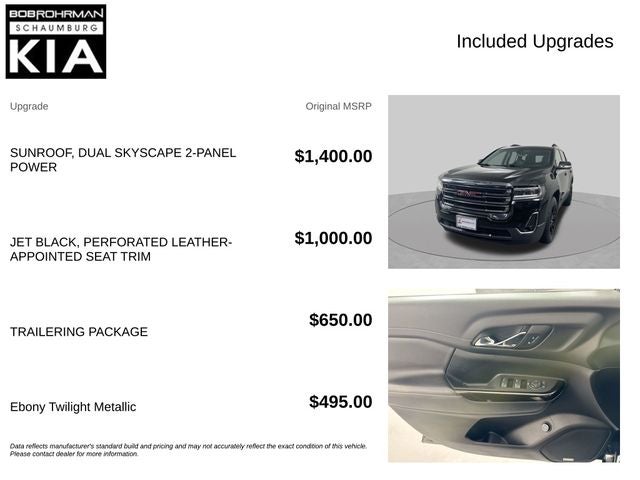 BOB ROHRMAN
SCHAUMBURG
KIA

Included Upgrades

| Upgrade | Original MSRP |
|---|---|
| SUNROOF, DUAL SKYSCAPE 2-PANEL POWER | $1,400.00 |
| JET BLACK, PERFORATED LEATHER-APPOINTED SEAT TRIM | $1,000.00 |
| TRAILERING PACKAGE | $650.00 |
| Ebony Twilight Metallic | $495.00 |

Data reflects manufacturer's standard build and pricing and may not accurately reflect the exact condition of this vehicle. Please contact dealer for more information.